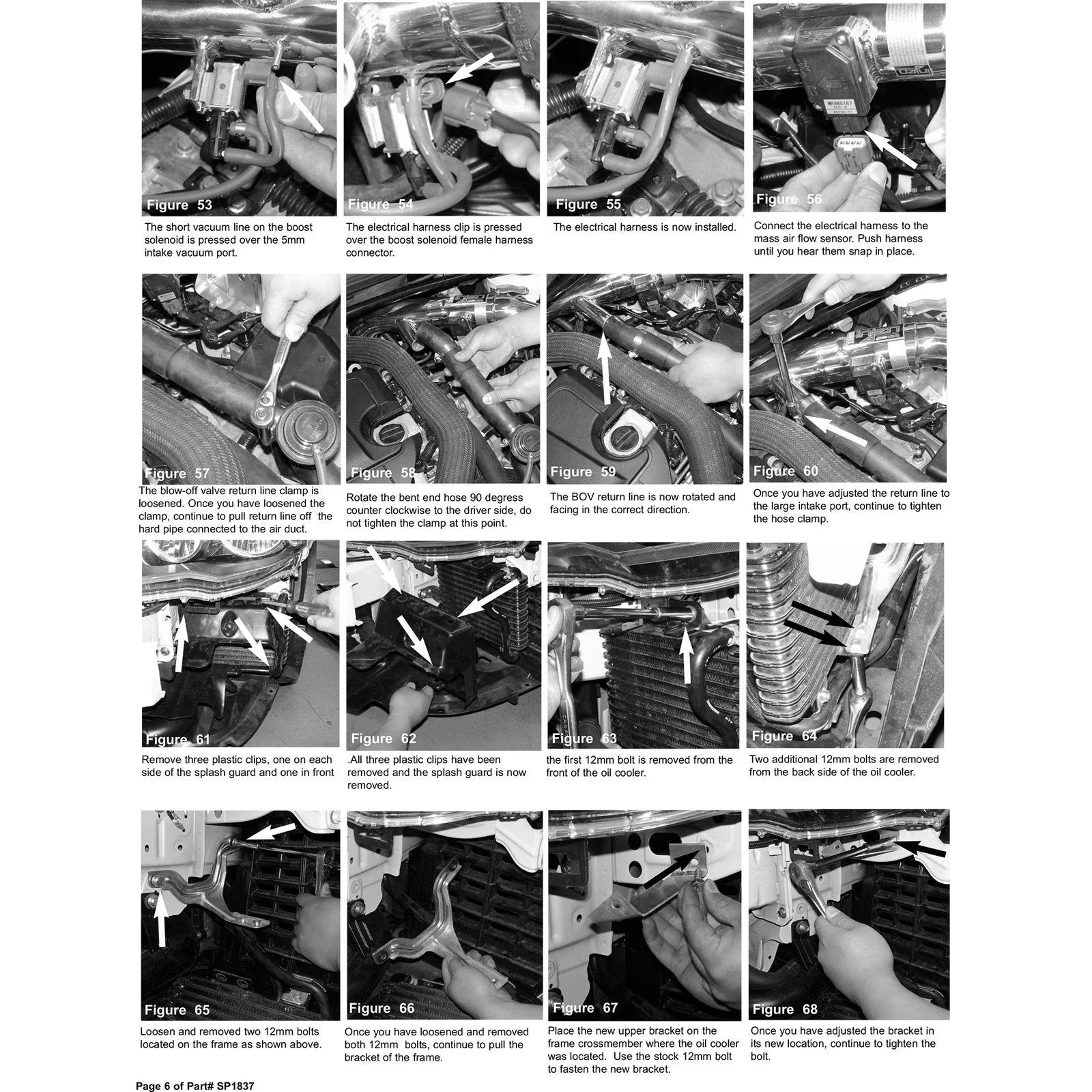 Figure 53

The short vacuum line on the boost solenoid is pressed over the 5mm intake vacuum port.

Figure 54

The electrical harness clip is pressed over the boost solenoid female harness connector.

Figure 55

The electrical harness is now installed.

Figure 56

Connect the electrical harness to the mass air flow sensor. Push harness until you hear them snap in place.

Figure 57

The blow-off valve return line clamp is loosened. Once you have loosened the clamp, continue to pull return line off the hard pipe connected to the air duct.

Figure 58

Rotate the bent end hose 90 degress counter clockwise to the driver side, do not tighten the clamp at this point.

Figure 59

The BOV return line is now rotated and facing in the correct direction.

Figure 60

Once you have adjusted the return line to the large intake port, continue to tighten the hose clamp.

Figure 61

Remove three plastic clips, one on each side of the splash guard and one in front

Figure 62

.All three plastic clips have been removed and the splash guard is now removed.

Figure 63

the first 12mm bolt is removed from the front of the oil cooler.

Figure 64

Two additional 12mm bolts are removed from the back side of the oil cooler.

Figure 65

Loosen and removed two 12mm bolts located on the frame as shown above.

Figure 66

Once you have loosened and removed both 12mm bolts, continue to pull the bracket of the frame.

Figure 67

Place the new upper bracket on the frame crossmember where the oil cooler was located. Use the stock 12mm bolt to fasten the new bracket.

Figure 68

Once you have adjusted the bracket in its new location, continue to tighten the bolt.

Page 6 of Part# SP1837